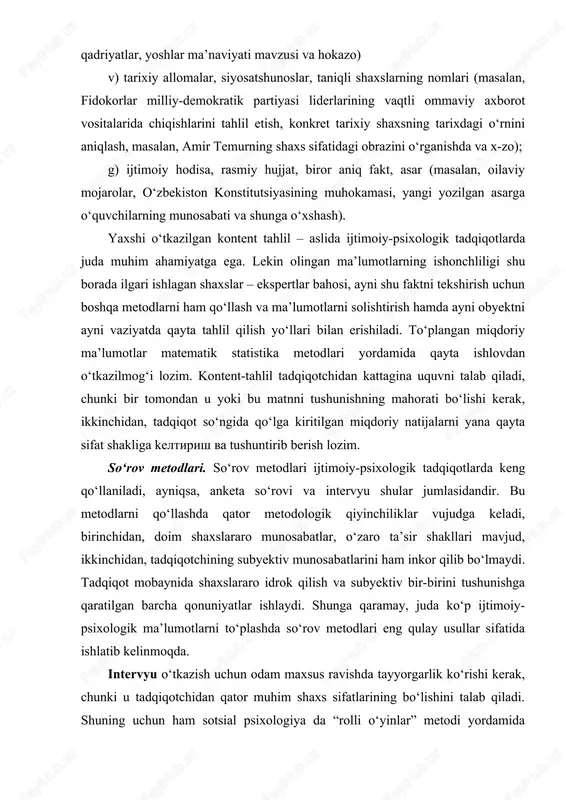 qadriyatlar, yoshlar ma’naviyati mavzusi va hokazo)

v) tarixiy allomalar, siyosatshunoslar, taniqli shaxslarning nomlari (masalan, Fidokorlar milliy-demokratik partiyasi liderlarining vaqtli ommaviy axborot vositalarida chiqishlarini tahlil etish, konkret tarixiy shaxsning tarixdagi o‘rnini aniqlash, masalan, Amir Temurning shaxs sifatidagi obrazini o‘rganishda va x-zo);

g) ijtimoiy hodisa, rasmiy hujjat, biror aniq fakt, asar (masalan, oilaviy mojarolar, O‘zbekiston Konstitutsiyasining muhokamasi, yangi yozilgan asarga o‘quvchilarning munosabati va shunga o‘xshash).

Yaxshi o‘tkazilgan kontent tahlil – aslida ijtimoiy-psixologik tadqiqotlarda juda muhim ahamiyatga ega. Lekin olingan ma’lumotlarning ishonchliligi shu borada ilgari ishlagan shaxslar – ekspertlar bahosi, ayni shu faktni tekshirish uchun boshqa metodlarni ham qo‘llash va ma’lumotlarni solishtirish hamda ayni obyektni ayni vaziyatda qayta tahlil qilish yo‘llari bilan erishiladi. To‘plangan miqdoriy ma’lumotlar matematik statistika metodlari yordamida qayta ishlovdan o‘tkazilmog‘i lozim. Kontent-tahlil tadqiqotchidan kattagina uquvni talab qiladi, chunki bir tomondan u yoki bu matnni tushunishning mahorati bo‘lishi kerak, ikkinchidan, tadqiqot so‘ngida qo‘lga kiritilgan miqdoriy natijalarni yana qayta sifat shakliga келтириш ва tushuntirib berish lozim.

So‘rov metodlari. So‘rov metodlari ijtimoiy-psixologik tadqiqotlarda keng qo‘llaniladi, ayniqsa, anketa so‘rovi va intervyu shular jumlasidandir. Bu metodlarni qo‘llashda qator metodologik qiyinchiliklar vujudga keladi, birinchidan, doim shaxslararo munosabatlar, o‘zaro ta’sir shakllari mavjud, ikkinchidan, tadqiqotchining subyektiv munosabatlarini ham inkor qilib bo‘lmaydi. Tadqiqot mobaynida shaxslararo idrok qilish va subyektiv bir-birini tushunishga qaratilgan barcha qonuniyatlar ishlaydi. Shunga qaramay, juda ko‘p ijtimoiy-psixologik ma’lumotlarni to‘plashda so‘rov metodlari eng qulay usullar sifatida ishlatib kelinmoqda.

Intervyu o‘tkazish uchun odam maxsus ravishda tayyorgarlik ko‘rishi kerak, chunki u tadqiqotchidan qator muhim shaxs sifatlarining bo‘lishini talab qiladi. Shuning uchun ham sotsial psixologiya da “rolli o‘yinlar” metodi yordamida